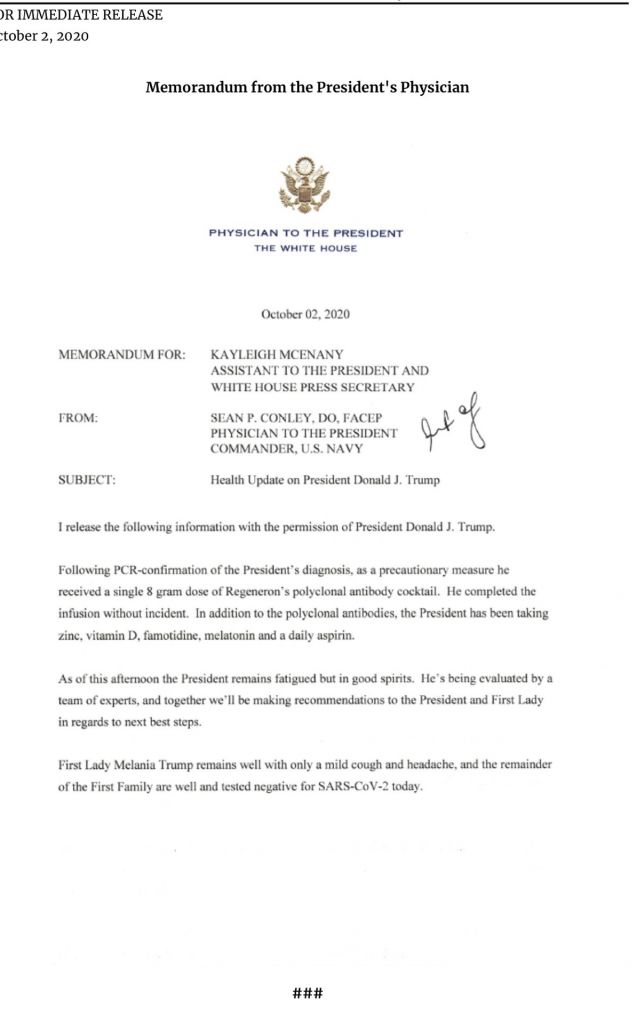 OR IMMEDIATE RELEASE
ctober 2, 2020

Memorandum from the President's Physician

PHYSICIAN TO THE PRESIDENT
THE WHITE HOUSE

October 02, 2020

MEMORANDUM FOR: KAYLEIGH MCENANY
ASSISTANT TO THE PRESIDENT AND
WHITE HOUSE PRESS SECRETARY

FROM: SEAN P. CONLEY, DO, FACEP
PHYSICIAN TO THE PRESIDENT
COMMANDER, U.S. NAVY

SUBJECT: Health Update on President Donald J. Trump

I release the following information with the permission of President Donald J. Trump.

Following PCR-confirmation of the President's diagnosis, as a precautionary measure he received a single 8 gram dose of Regeneron's polyclonal antibody cocktail. He completed the infusion without incident. In addition to the polyclonal antibodies, the President has been taking zinc, vitamin D, famotidine, melatonin and a daily aspirin.

As of this afternoon the President remains fatigued but in good spirits. He's being evaluated by a team of experts, and together we'll be making recommendations to the President and First Lady in regards to next best steps.

First Lady Melania Trump remains well with only a mild cough and headache, and the remainder of the First Family are well and tested negative for SARS-CoV-2 today.

###